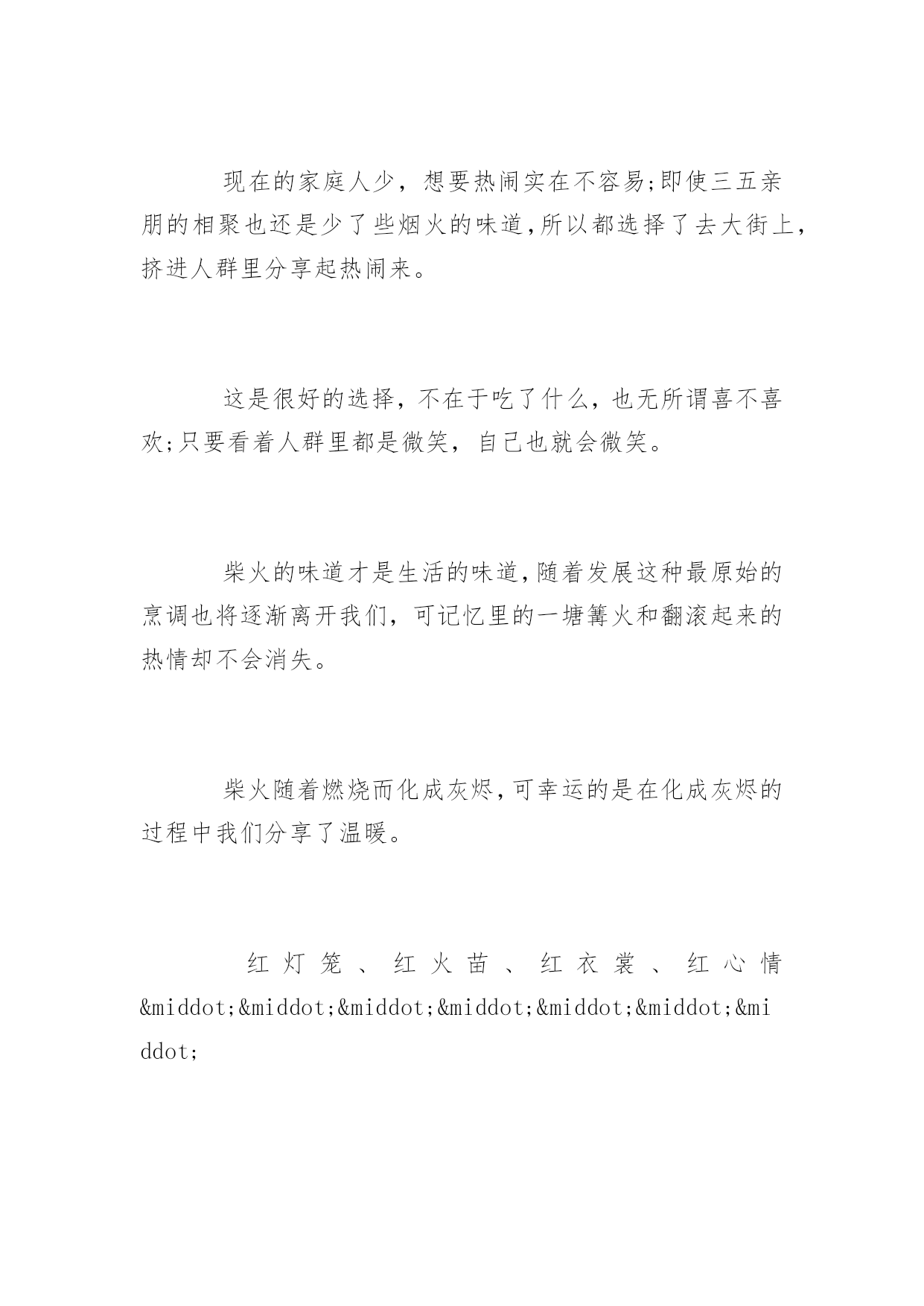 现在的家庭人少，想要热闹实在不容易;即使三五亲朋的相聚也还是少了些烟火的味道,所以都选择了去大街上,挤进人群里分享起热闹来。

这是很好的选择，不在于吃了什么，也无所谓喜不喜欢;只要看着人群里都是微笑，自己也就会微笑。

柴火的味道才是生活的味道,随着发展这种最原始的烹调也将逐渐离开我们，可记忆里的一塘篝火和翻滚起来的热情却不会消失。

柴火随着燃烧而化成灰烬,可幸运的是在化成灰烬的过程中我们分享了温暖。

红灯笼、红火苗、红衣裳、红心情&middot;&middot;&middot;&middot;&middot;&middot;&middot;